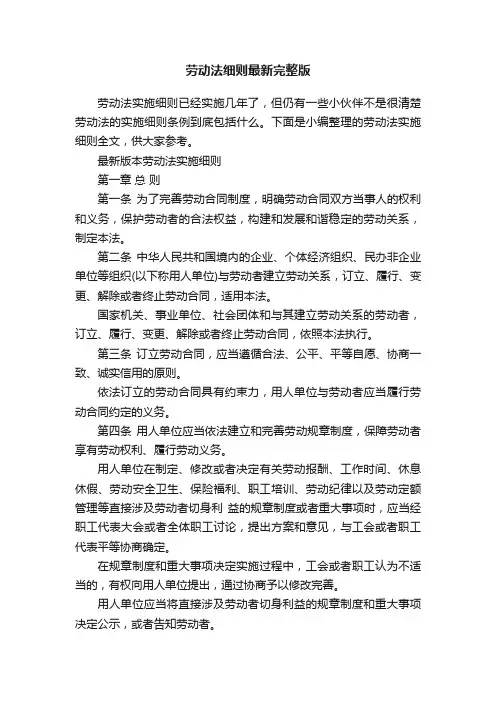 劳动法细则最新完整版

劳动法实施细则已经实施几年了，但仍有一些小伙伴不是很清楚劳动法的实施细则条例到底包括什么。下面是小编整理的劳动法实施细则全文，供大家参考。

最新版本劳动法实施细则

第一章 总 则

第一条 为了完善劳动合同制度，明确劳动合同双方当事人的权利和义务，保护劳动者的合法权益，构建和发展和谐稳定的劳动关系，制定本法。

第二条 中华人民共和国境内的企业、个体经济组织、民办非企业单位等组织(以下称用人单位)与劳动者建立劳动关系，订立、履行、变更、解除或者终止劳动合同，适用本法。

国家机关、事业单位、社会团体和与其建立劳动关系的劳动者，订立、履行、变更、解除或者终止劳动合同，依照本法执行。

第三条 订立劳动合同，应当遵循合法、公平、平等自愿、协商一致、诚实信用的原则。

依法订立的劳动合同具有约束力，用人单位与劳动者应当履行劳动合同约定的义务。

第四条 用人单位应当依法建立和完善劳动规章制度，保障劳动者享有劳动权利、履行劳动义务。

用人单位在制定、修改或者决定有关劳动报酬、工作时间、休息休假、劳动安全卫生、保险福利、职工培训、劳动纪律以及劳动定额管理等直接涉及劳动者切身利 益的规章制度或者重大事项时，应当经职工代表大会或者全体职工讨论，提出方案和意见，与工会或者职工代表平等协商确定。

在规章制度和重大事项决定实施过程中，工会或者职工认为不适当的，有权向用人单位提出，通过协商予以修改完善。

用人单位应当将直接涉及劳动者切身利益的规章制度和重大事项决定公示，或者告知劳动者。